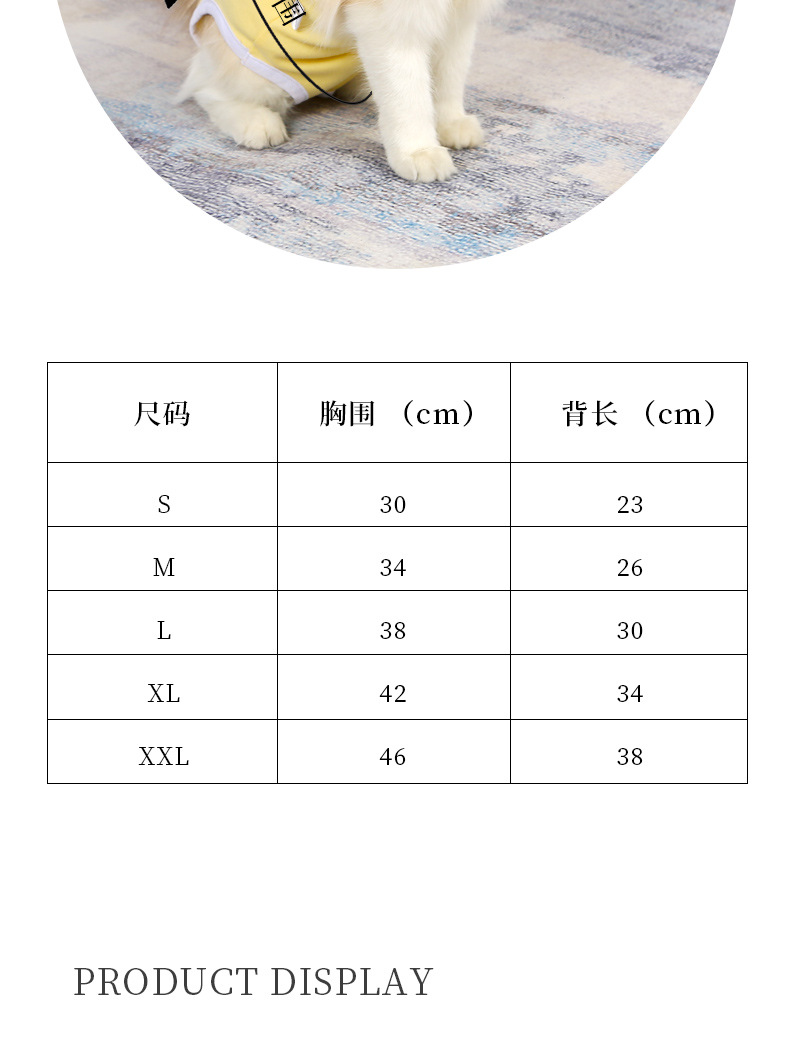 | 尺码 | 胸围（cm） | 背长（cm） |
|---|---|---|
| S | 30 | 23 |
| M | 34 | 26 |
| L | 38 | 30 |
| XL | 42 | 34 |
| XXL | 46 | 38 |

PRODUCT DISPLAY